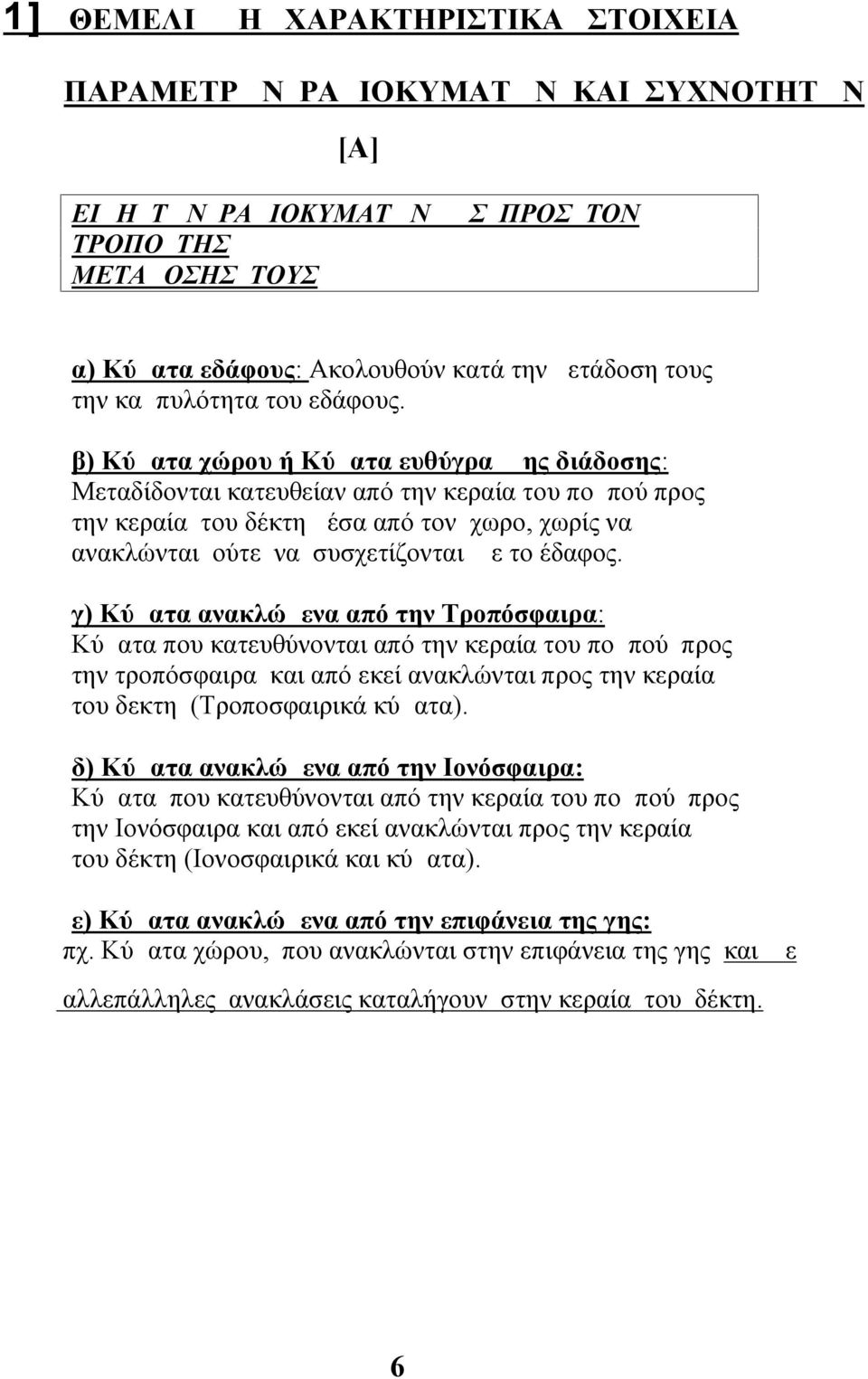 1] ΘΕΜΕΛΙ Η ΧΑΡΑΚΤΗΡΙΣΤΙΚΑ ΣΤΟΙΧΕΙΑ

ΠΑΡΑΜΕΤΡ Ν ΡΑ ΙΟΚΥΜΑΤ Ν ΚΑΙ ΣΥΧΝΟΤΗΤ Ν

[Α]

ΕΙ Η Τ Ν ΡΑ ΙΟΚΥΜΑΤ Ν Σ ΠΡΟΣ ΤΟΝ ΤΡΟΠΟ ΤΗΣ ΜΕΤΑ ΟΣΗΣ ΤΟΥΣ

α) Κύ ατα εδάφους: Ακολουθούν κατά την ετάδοση τους την κα πυλότητα του εδάφους.

β) Κύ ατα χώρου ή Κύ ατα ευθύγρα ης διάδοσης: Μεταδίδονται κατευθείαν από την κεραία του πο πού προς την κεραία του δέκτη έσα από τον χωρο, χωρίς να ανακλώνται ούτε να συσχετίζονται ε το έδαφος.

γ) Κύ ατα ανακλώ ενα από την Τροπόσφαιρα: Κύ ατα που κατευθύνονται από την κεραία του πο πού προς την τροπόσφαιρα και από εκεί ανακλώνται προς την κεραία του δεκτη (Τροποσφαιρικά κύ ατα).

δ) Κύ ατα ανακλώ ενα από την Ιονόσφαιρα: Κύ ατα που κατευθύνονται από την κεραία του πο πού προς την Ιονόσφαιρα και από εκεί ανακλώνται προς την κεραία του δέκτη (Ιονοσφαιρικά και κύ ατα).

ε) Κύ ατα ανακλώ ενα από την επιφάνεια της γης: πχ. Κύ ατα χώρου, που ανακλώνται στην επιφάνεια της γης και ε αλλεπάλληλες ανακλάσεις καταλήγουν στην κεραία του δέκτη.

6